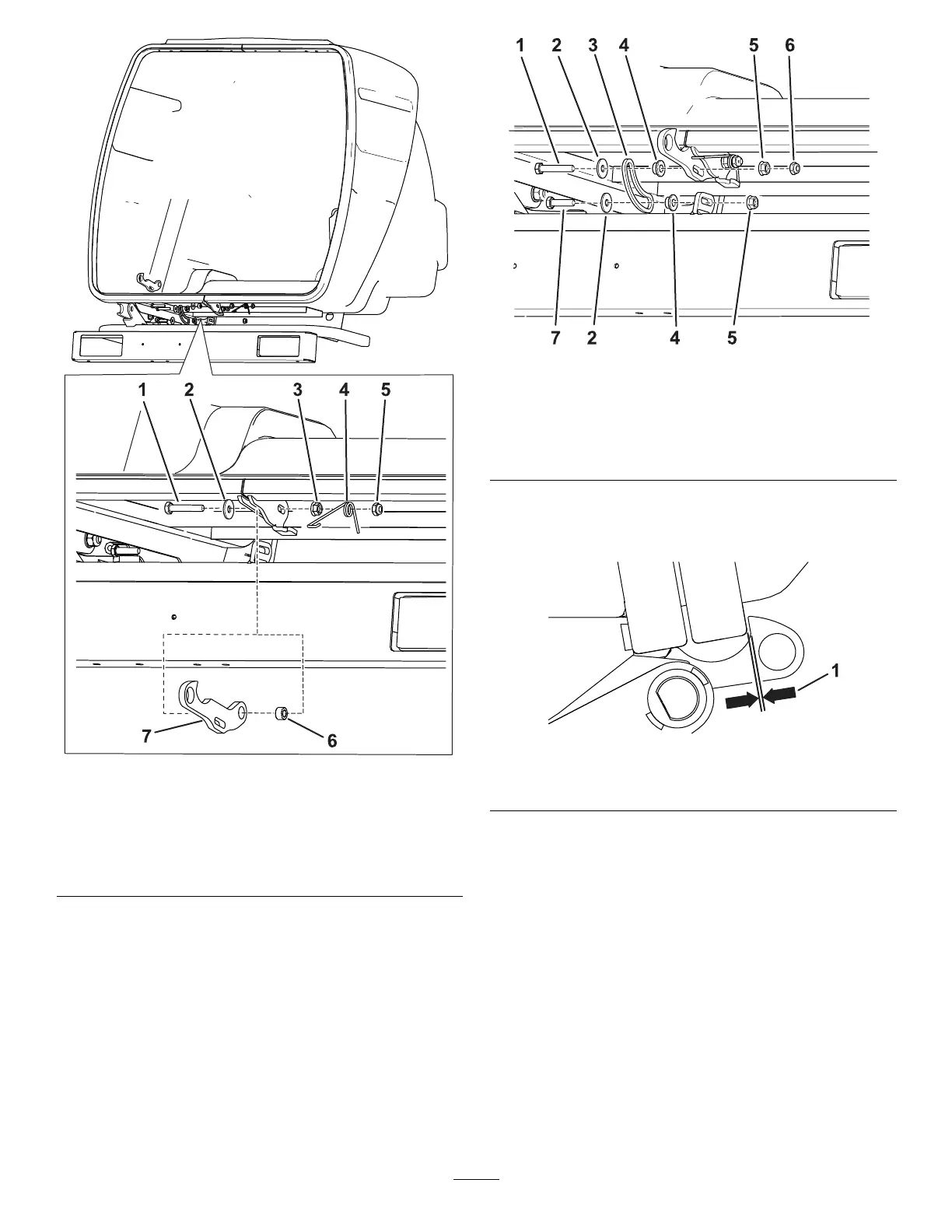 1 2 3 4 5
7 6

1 2 3 4 5 6
7 2 4 5

1